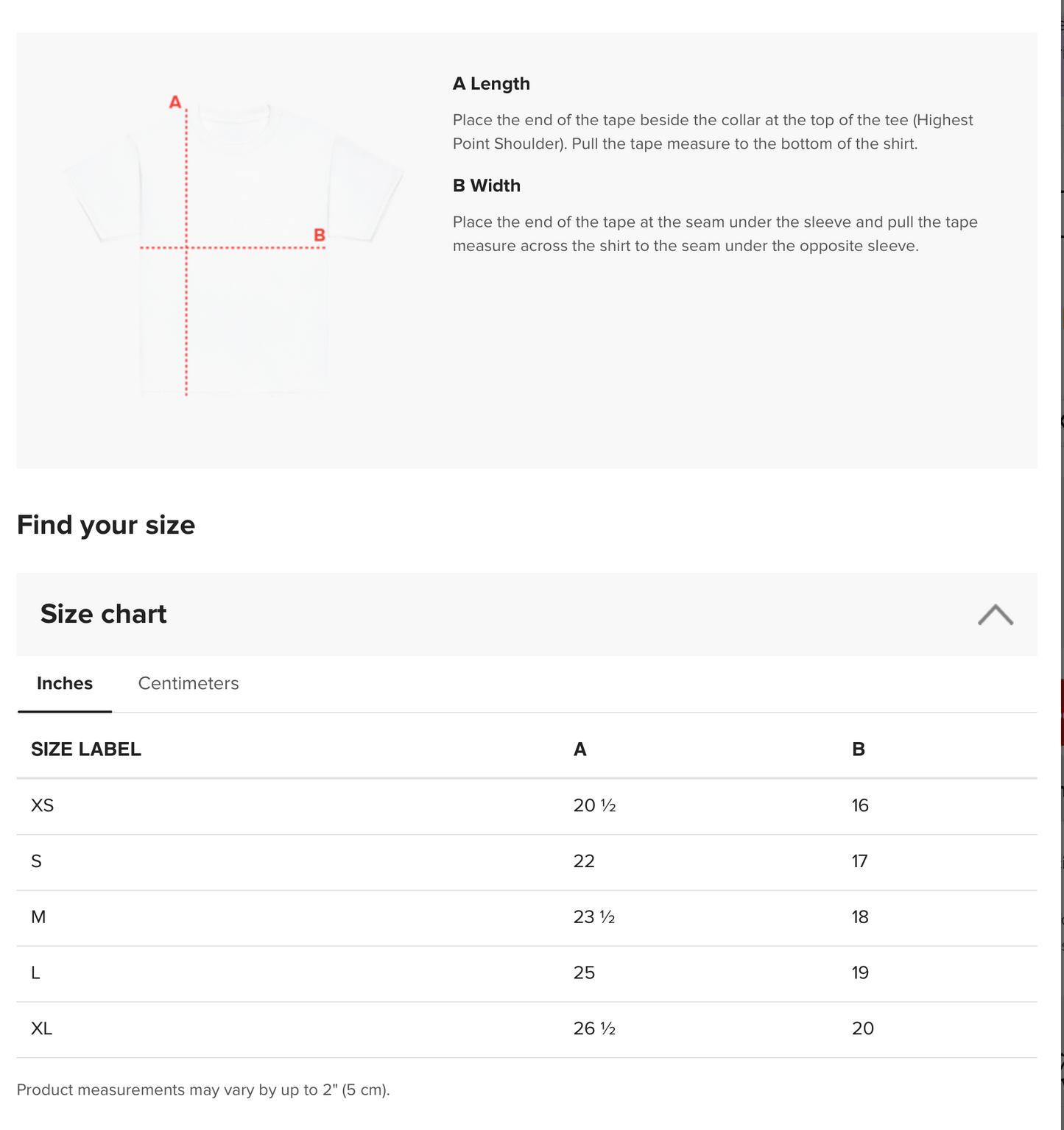 A

B

A Length

Place the end of the tape beside the collar at the top of the tee (Highest Point Shoulder). Pull the tape measure to the bottom of the shirt.

B Width

Place the end of the tape at the seam under the sleeve and pull the tape measure across the shirt to the seam under the opposite sleeve.

Find your size

Size chart

Inches Centimeters

| SIZE LABEL | A | B |
|---|---|---|
| XS | 20 ½ | 16 |
| S | 22 | 17 |
| M | 23 ½ | 18 |
| L | 25 | 19 |
| XL | 26 ½ | 20 |

Product measurements may vary by up to 2" (5 cm).